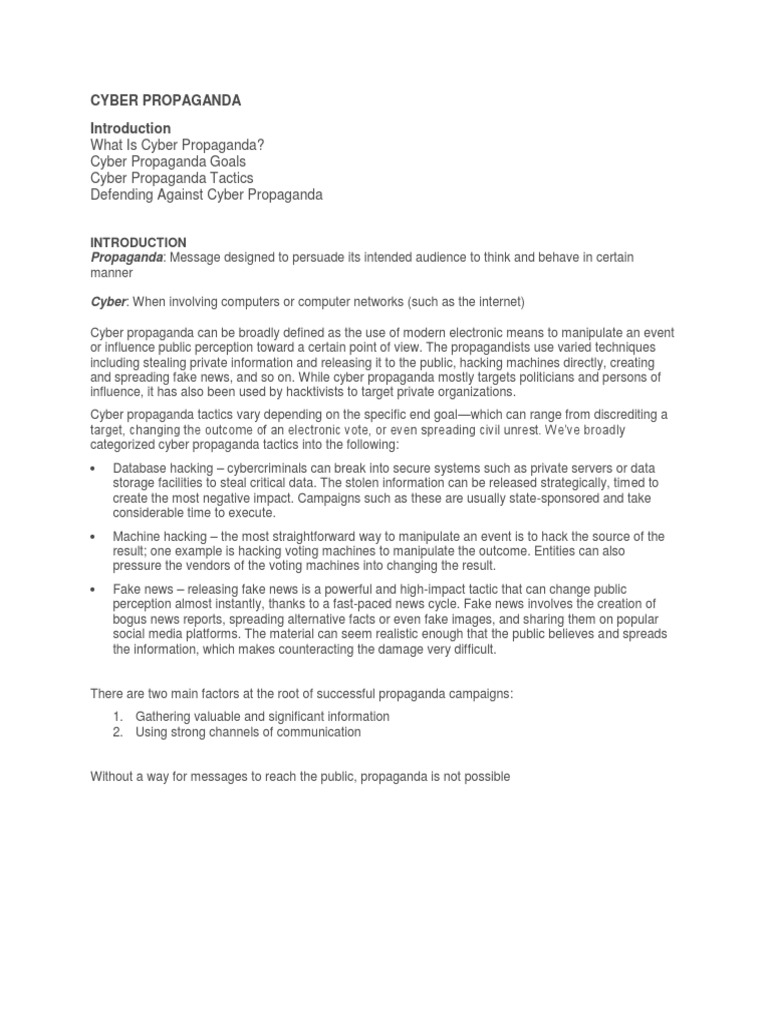 CYBER PROPAGANDA

Introduction
What Is Cyber Propaganda?
Cyber Propaganda Goals
Cyber Propaganda Tactics
Defending Against Cyber Propaganda

INTRODUCTION
Propaganda: Message designed to persuade its intended audience to think and behave in certain manner

Cyber: When involving computers or computer networks (such as the internet)

Cyber propaganda can be broadly defined as the use of modern electronic means to manipulate an event or influence public perception toward a certain point of view. The propagandists use varied techniques including stealing private information and releasing it to the public, hacking machines directly, creating and spreading fake news, and so on. While cyber propaganda mostly targets politicians and persons of influence, it has also been used by hacktivists to target private organizations.

Cyber propaganda tactics vary depending on the specific end goal—which can range from discrediting a target, changing the outcome of an electronic vote, or even spreading civil unrest. We've broadly categorized cyber propaganda tactics into the following:

• Database hacking – cybercriminals can break into secure systems such as private servers or data storage facilities to steal critical data. The stolen information can be released strategically, timed to create the most negative impact. Campaigns such as these are usually state-sponsored and take considerable time to execute.

• Machine hacking – the most straightforward way to manipulate an event is to hack the source of the result; one example is hacking voting machines to manipulate the outcome. Entities can also pressure the vendors of the voting machines into changing the result.

• Fake news – releasing fake news is a powerful and high-impact tactic that can change public perception almost instantly, thanks to a fast-paced news cycle. Fake news involves the creation of bogus news reports, spreading alternative facts or even fake images, and sharing them on popular social media platforms. The material can seem realistic enough that the public believes and spreads the information, which makes counteracting the damage very difficult.

There are two main factors at the root of successful propaganda campaigns:

1. Gathering valuable and significant information
2. Using strong channels of communication

Without a way for messages to reach the public, propaganda is not possible